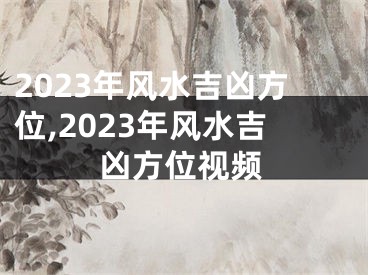 2023年风水吉凶方位,2023年风水吉凶方位视频